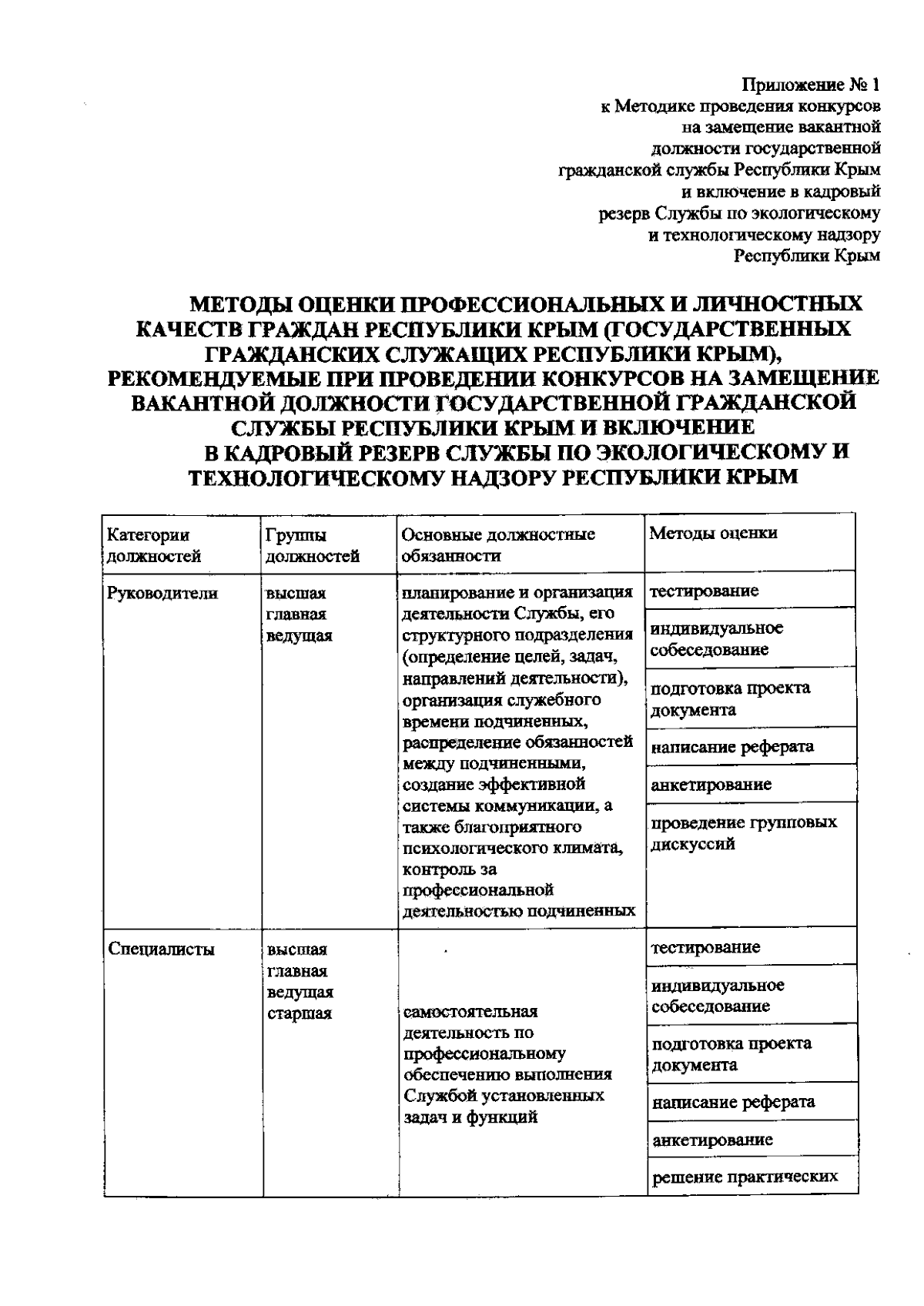 Приложение № 1
к Методике проведения конкурсов
на замещение вакантной
должности государственной
гражданской службы Республики Крым
и включение в кадровый
резерв Службы по экологическому
и технологическому надзору
Республики Крым

МЕТОДЫ ОЦЕНКИ ПРОФЕССИОНАЛЬНЫХ И ЛИЧНОСТНЫХ КАЧЕСТВ ГРАЖДАН РЕСПУБЛИКИ КРЫМ (ГОСУДАРСТВЕННЫХ ГРАЖДАНСКИХ СЛУЖАЩИХ РЕСПУБЛИКИ КРЫМ), РЕКОМЕНДУЕМЫЕ ПРИ ПРОВЕДЕНИИ КОНКУРСОВ НА ЗАМЕЩЕНИЕ ВАКАНТНОЙ ДОЛЖНОСТИ ГОСУДАРСТВЕННОЙ ГРАЖДАНСКОЙ СЛУЖБЫ РЕСПУБЛИКИ КРЫМ И ВКЛЮЧЕНИЕ В КАДРОВЫЙ РЕЗЕРВ СЛУЖБЫ ПО ЭКОЛОГИЧЕСКОМУ И ТЕХНОЛОГИЧЕСКОМУ НАДЗОРУ РЕСПУБЛИКИ КРЫМ

| Категории должностей | Группы должностей | Основные должностные обязанности | Методы оценки |
|---|---|---|---|
| Руководители | высшая главная ведущая | планирование и организация деятельности Службы, его структурного подразделения (определение целей, задач, направлений деятельности), организация служебного времени подчиненных, распределение обязанностей между подчиненными, создание эффективной системы коммуникации, а также благоприятного психологического климата, контроль за профессиональной деятельностью подчиненных | тестирование |
| | | | индивидуальное собеседование |
| | | | подготовка проекта документа |
| | | | написание реферата |
| | | | анкетирование |
| | | | проведение групповых дискуссий |
| Специалисты | высшая главная ведущая старшая | самостоятельная деятельность по профессиональному обеспечению выполнения Службой установленных задач и функций | тестирование |
| | | | индивидуальное собеседование |
| | | | подготовка проекта документа |
| | | | написание реферата |
| | | | анкетирование |
| | | | решение практических |